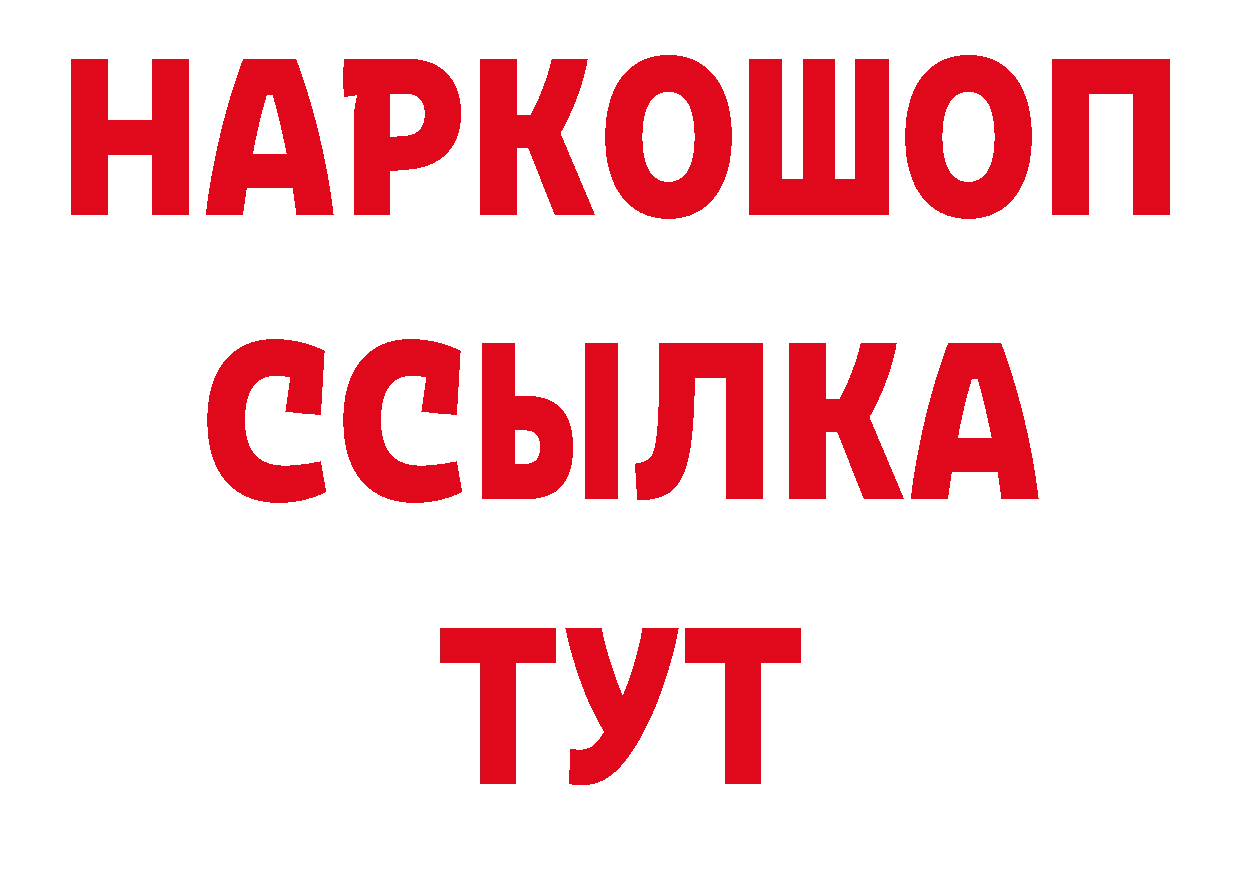 НАРКОШОП
ССЫЛКА
ТУТ